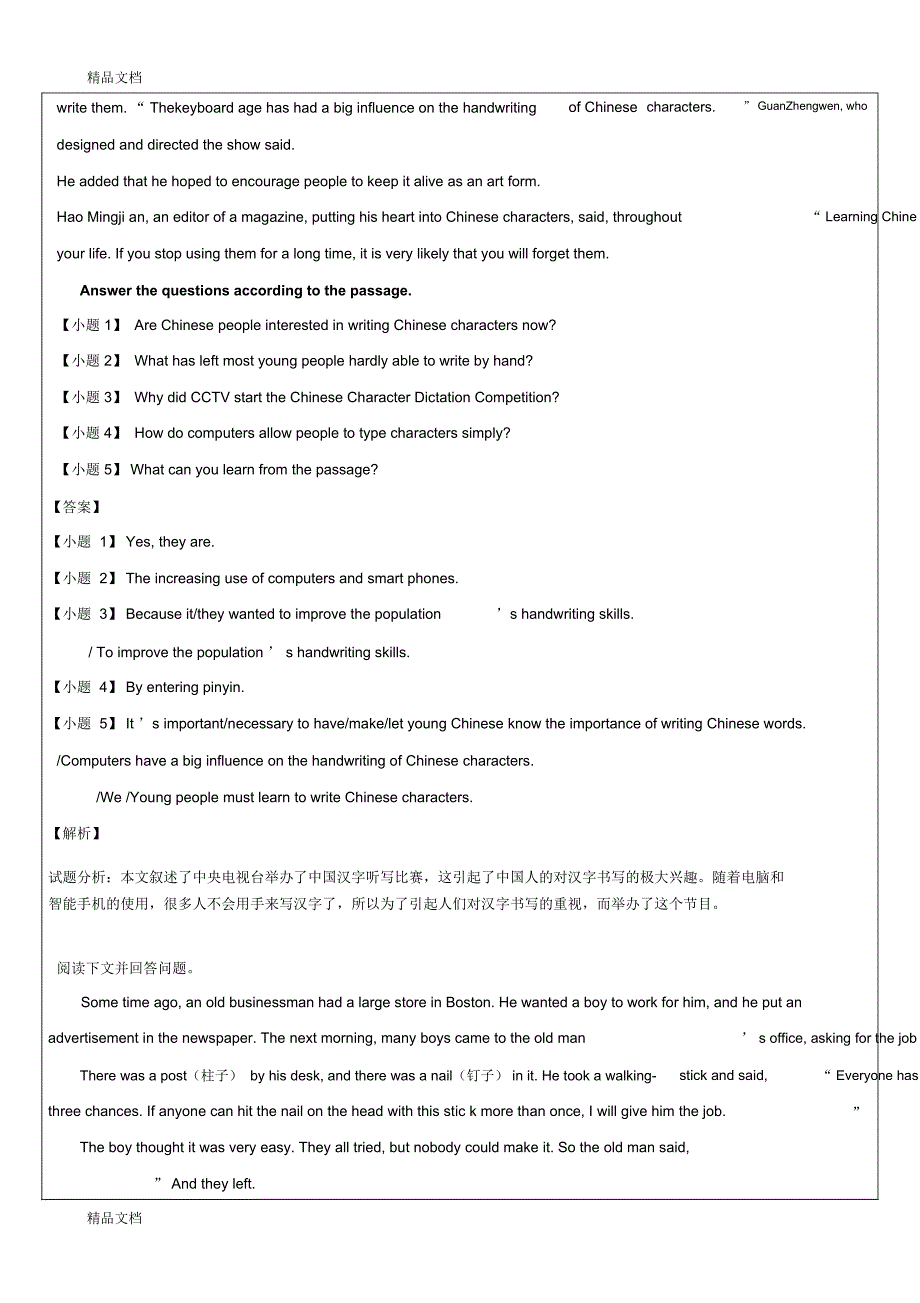 精品文档

write them. “ Thekeyboard age has had a big influence on the handwriting of Chinese characters. ” GuanZhengwen, who designed and directed the show said.

He added that he hoped to encourage people to keep it alive as an art form.

Hao Mingji an, an editor of a magazine, putting his heart into Chinese characters, said, throughout “ Learning Chine your life. If you stop using them for a long time, it is very likely that you will forget them.

Answer the questions according to the passage.

【小题 1】 Are Chinese people interested in writing Chinese characters now?

【小题 2】 What has left most young people hardly able to write by hand?

【小题 3】 Why did CCTV start the Chinese Character Dictation Competition?

【小题 4】 How do computers allow people to type characters simply?

【小题 5】 What can you learn from the passage?

【答案】

【小题 1】 Yes, they are.

【小题 2】 The increasing use of computers and smart phones.

【小题 3】 Because it/they wanted to improve the population ’ s handwriting skills.

/ To improve the population ’ s handwriting skills.

【小题 4】 By entering pinyin.

【小题 5】 It ’ s important/necessary to have/make/let young Chinese know the importance of writing Chinese words.

/Computers have a big influence on the handwriting of Chinese characters.

/We /Young people must learn to write Chinese characters.

【解析】

试题分析：本文叙述了中央电视台举办了中国汉字听写比赛，这引起了中国人的对汉字书写的极大兴趣。随着电脑和智能手机的使用，很多人不会用手来写汉字了，所以为了引起人们对汉字书写的重视，而举办了这个节目。

阅读下文并回答问题。

Some time ago, an old businessman had a large store in Boston. He wanted a boy to work for him, and he put an advertisement in the newspaper. The next morning, many boys came to the old man ’ s office, asking for the job

There was a post（柱子） by his desk, and there was a nail（钉子） in it. He took a walking- stick and said, “ Everyone has three chances. If anyone can hit the nail on the head with this stic k more than once, I will give him the job. ”

The boy thought it was very easy. They all tried, but nobody could make it. So the old man said, ” And they left.

精品文档